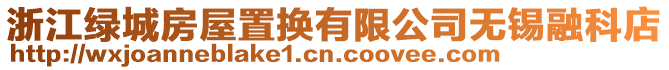 浙江绿城房屋置换有限公司无锡融科店
http://wxjoanneblake1.cn.coovee.com